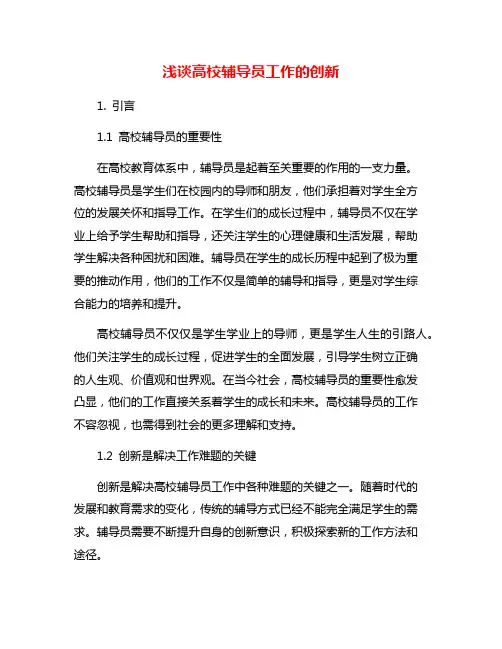 浅谈高校辅导员工作的创新

1. 引言

1.1 高校辅导员的重要性

在高校教育体系中，辅导员是起着至关重要的作用的一支力量。高校辅导员是学生们在校园内的导师和朋友，他们承担着对学生全方位的发展关怀和指导工作。在学生们的成长过程中，辅导员不仅在学业上给予学生帮助和指导，还关注学生的心理健康和生活发展，帮助学生解决各种困扰和困难。辅导员在学生的成长历程中起到了极为重要的推动作用，他们的工作不仅是简单的辅导和指导，更是对学生综合能力的培养和提升。

高校辅导员不仅仅是学生学业上的导师，更是学生人生的引路人。他们关注学生的成长过程，促进学生的全面发展，引导学生树立正确的人生观、价值观和世界观。在当今社会，高校辅导员的重要性愈发凸显，他们的工作直接关系着学生的成长和未来。高校辅导员的工作不容忽视，也需得到社会的更多理解和支持。

1.2 创新是解决工作难题的关键

创新是解决高校辅导员工作中各种难题的关键之一。随着时代的发展和教育需求的变化，传统的辅导方式已经不能完全满足学生的需求。辅导员需要不断提升自身的创新意识，积极探索新的工作方法和途径。